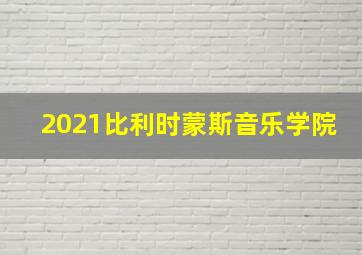 2021比利时蒙斯音乐学院